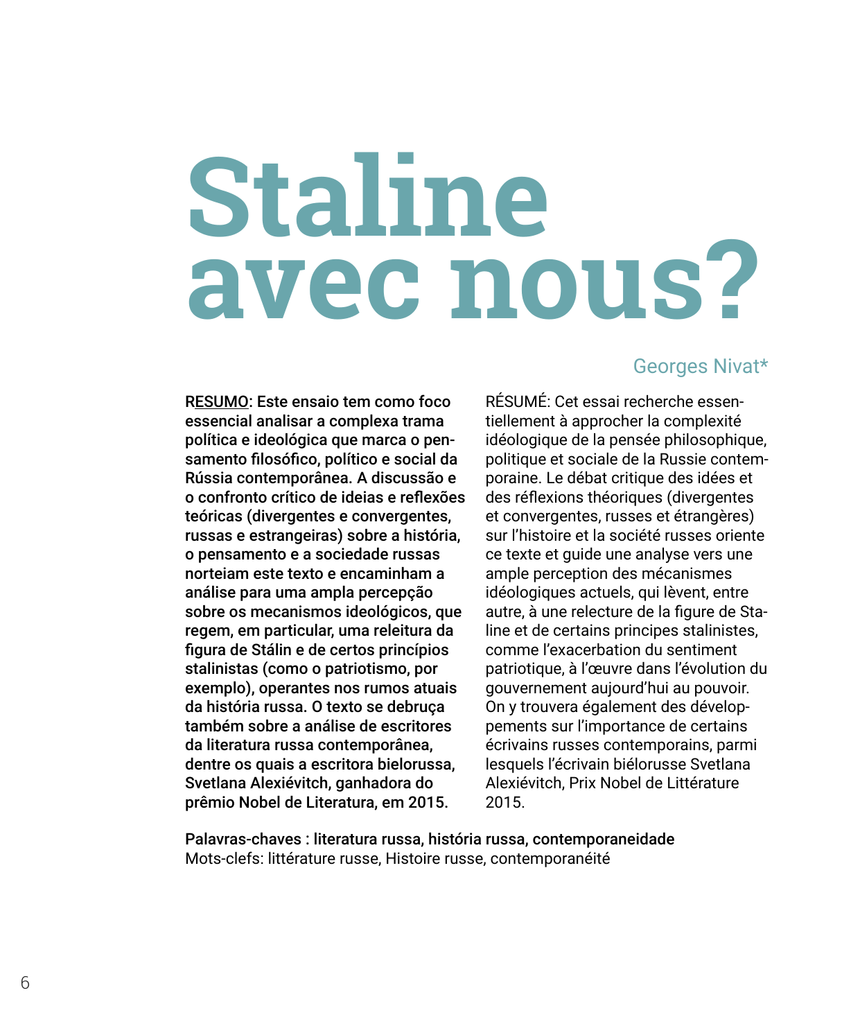 Staline avec nous?

Georges Nivat*

RESUMO: Este ensaio tem como foco essencial analisar a complexa trama política e ideológica que marca o pensamento filosófico, político e social da Rússia contemporânea. A discussão e o confronto crítico de ideias e reflexões teóricas (divergentes e convergentes, russas e estrangeiras) sobre a história, o pensamento e a sociedade russas norteiam este texto e encaminham a análise para uma ampla percepção sobre os mecanismos ideológicos, que regem, em particular, uma releitura da figura de Stálin e de certos princípios stalinistas (como o patriotismo, por exemplo), operantes nos rumos atuais da história russa. O texto se debruça também sobre a análise de escritores da literatura russa contemporânea, dentre os quais a escritora bielorussa, Svetlana Alexiévitch, ganhadora do prêmio Nobel de Literatura, em 2015.

RÉSUMÉ: Cet essai recherche essentiellement à approcher la complexité idéologique de la pensée philosophique, politique et sociale de la Russie contemporaine. Le débat critique des idées et des réflexions théoriques (divergentes et convergentes, russes et étrangères) sur l'histoire et la société russes oriente ce texte et guide une analyse vers une ample perception des mécanismes idéologiques actuels, qui lèvent, entre autre, à une relecture de la figure de Staline et de certains principes stalinistes, comme l'exacerbation du sentiment patriotique, à l'œuvre dans l'évolution du gouvernement aujourd'hui au pouvoir. On y trouvera également des développements sur l'importance de certains écrivains russes contemporains, parmi lesquels l'écrivain biélorusse Svetlana Alexiévitch, Prix Nobel de Littérature 2015.

Palavras-chaves : literatura russa, história russa, contemporaneidade
Mots-clefs: littérature russe, Histoire russe, contemporanéité

6